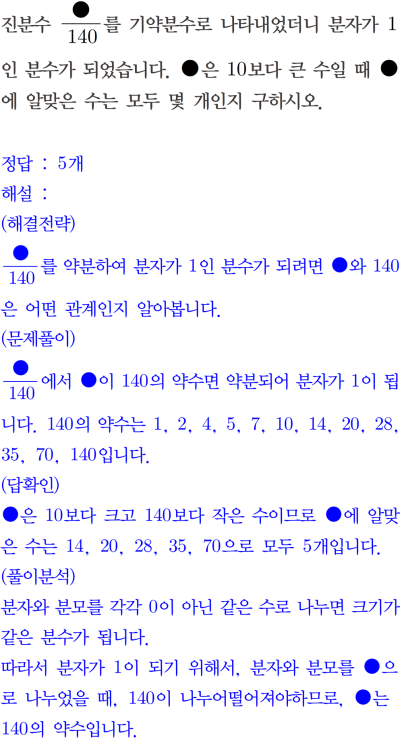 진분수 $\frac{●}{140}$를 기약분수로 나타내었더니 분자가 1인 분수가 되었습니다. ●은 10보다 큰 수일 때 ●에 알맞은 수는 모두 몇 개인지 구하시오.

정답 : 5개
해설 :
(해결전략)
$\frac{●}{140}$를 약분하여 분자가 1인 분수가 되려면 ●와 140은 어떤 관계인지 알아봅니다.
(문제풀이)
$\frac{●}{140}$에서 ●이 140의 약수면 약분되어 분자가 1이 됩니다. 140의 약수는 1, 2, 4, 5, 7, 10, 14, 20, 28, 35, 70, 140입니다.
(답확인)
●은 10보다 크고 140보다 작은 수이므로 ●에 알맞은 수는 14, 20, 28, 35, 70으로 모두 5개입니다.
(풀이분석)
분자와 분모를 각각 0이 아닌 같은 수로 나누면 크기가 같은 분수가 됩니다.
따라서 분자가 1이 되기 위해서, 분자와 분모를 ●으로 나누었을 때, 140이 나누어떨어져야하므로, ●는 140의 약수입니다.